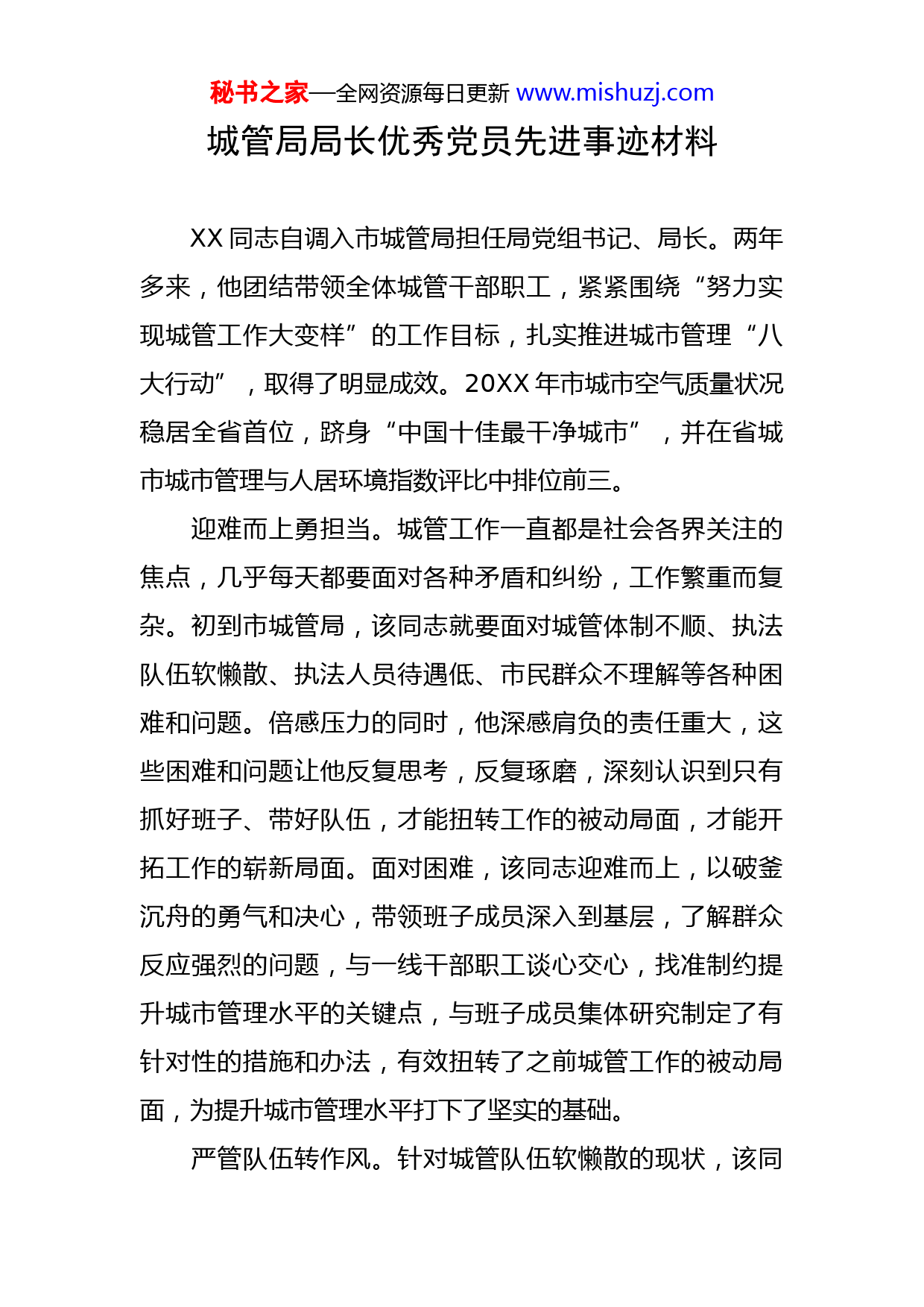 秘书之家—全网资源每日更新 www.mishuzj.com

城管局局长优秀党员先进事迹材料

XX 同志自调入市城管局担任局党组书记、局长。两年多来，他团结带领全体城管干部职工，紧紧围绕“努力实现城管工作大变样”的工作目标，扎实推进城市管理“八大行动”，取得了明显成效。20XX 年市城市空气质量状况稳居全省首位，跻身“中国十佳最干净城市”，并在省城市城市管理与人居环境指数评比中排位前三。

迎难而上勇担当。城管工作一直都是社会各界关注的焦点，几乎每天都要面对各种矛盾和纠纷，工作繁重而复杂。初到市城管局，该同志就要面对城管体制不顺、执法队伍软懒散、执法人员待遇低、市民群众不理解等各种困难和问题。倍感压力的同时，他深感肩负的责任重大，这些困难和问题让他反复思考，反复琢磨，深刻认识到只有抓好班子、带好队伍，才能扭转工作的被动局面，才能开拓工作的崭新局面。面对困难，该同志迎难而上，以破釜沉舟的勇气和决心，带领班子成员深入到基层，了解群众反应强烈的问题，与一线干部职工谈心交心，找准制约提升城市管理水平的关键点，与班子成员集体研究制定了有针对性的措施和办法，有效扭转了之前城管工作的被动局面，为提升城市管理水平打下了坚实的基础。

严管队伍转作风。针对城管队伍软懒散的现状，该同